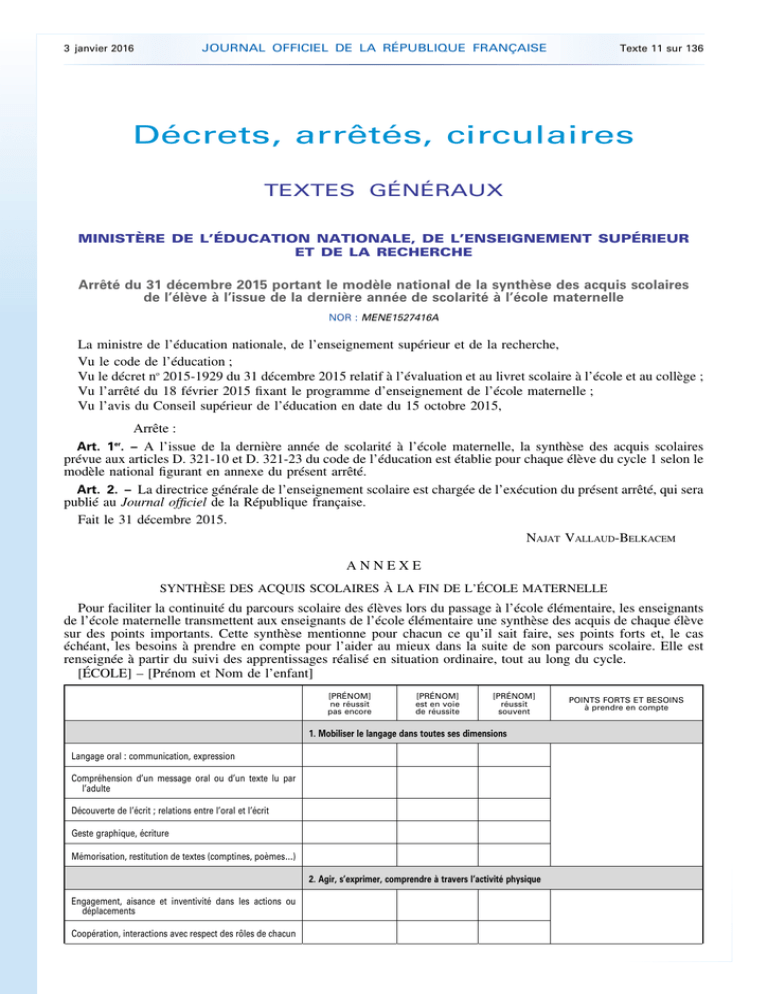 3 janvier 2016 JOURNAL OFFICIEL DE LA RÉPUBLIQUE FRANÇAISE Texte 11 sur 136

Décrets, arrêtés, circulaires

TEXTES GÉNÉRAUX

MINISTÈRE DE L'ÉDUCATION NATIONALE, DE L'ENSEIGNEMENT SUPÉRIEUR ET DE LA RECHERCHE

Arrêté du 31 décembre 2015 portant le modèle national de la synthèse des acquis scolaires de l'élève à l'issue de la dernière année de scolarité à l'école maternelle

NOR : MENE1527416A

La ministre de l'éducation nationale, de l'enseignement supérieur et de la recherche,
Vu le code de l'éducation ;
Vu le décret nº 2015-1929 du 31 décembre 2015 relatif à l'évaluation et au livret scolaire à l'école et au collège ;
Vu l'arrêté du 18 février 2015 fixant le programme d'enseignement de l'école maternelle ;
Vu l'avis du Conseil supérieur de l'éducation en date du 15 octobre 2015,

Arrête :

Art. 1er. – A l'issue de la dernière année de scolarité à l'école maternelle, la synthèse des acquis scolaires prévue aux articles D. 321-10 et D. 321-23 du code de l'éducation est établie pour chaque élève du cycle 1 selon le modèle national figurant en annexe du présent arrêté.

Art. 2. – La directrice générale de l'enseignement scolaire est chargée de l'exécution du présent arrêté, qui sera publié au Journal officiel de la République française.

Fait le 31 décembre 2015.

NAJAT VALLAUD-BELKACEM

ANNEXE

SYNTHÈSE DES ACQUIS SCOLAIRES À LA FIN DE L'ÉCOLE MATERNELLE

Pour faciliter la continuité du parcours scolaire des élèves lors du passage à l'école élémentaire, les enseignants de l'école maternelle transmettent aux enseignants de l'école élémentaire une synthèse des acquis de chaque élève sur des points importants. Cette synthèse mentionne pour chacun ce qu'il sait faire, ses points forts et, le cas échéant, les besoins à prendre en compte pour l'aider au mieux dans la suite de son parcours scolaire. Elle est renseignée à partir du suivi des apprentissages réalisé en situation ordinaire, tout au long du cycle.

[ÉCOLE] – [Prénom et Nom de l'enfant]

| | [PRÉNOM] ne réussit pas encore | [PRÉNOM] est en voie de réussite | [PRÉNOM] réussit souvent | POINTS FORTS ET BESOINS à prendre en compte |
|---|---|---|---|---|
| 1. Mobiliser le langage dans toutes ses dimensions | | | | |
| Langage oral : communication, expression | | | | |
| Compréhension d'un message oral ou d'un texte lu par l'adulte | | | | |
| Découverte de l'écrit ; relations entre l'oral et l'écrit | | | | |
| Geste graphique, écriture | | | | |
| Mémorisation, restitution de textes (comptines, poèmes...) | | | | |
| 2. Agir, s'exprimer, comprendre à travers l'activité physique | | | | |
| Engagement, aisance et inventivité dans les actions ou déplacements | | | | |
| Coopération, interactions avec respect des rôles de chacun | | | | |